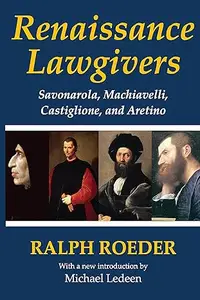 Renaissance Lawgivers

Savonarola, Machiavelli, Castiglione, and Aretino

RALPH ROEDER

With a new introduction by
Michael Ledeen